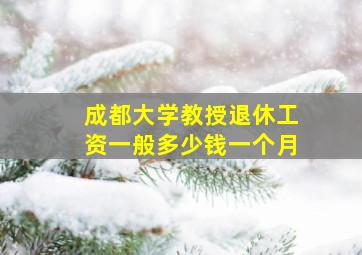 成都大学教授退休工资一般多少钱一个月